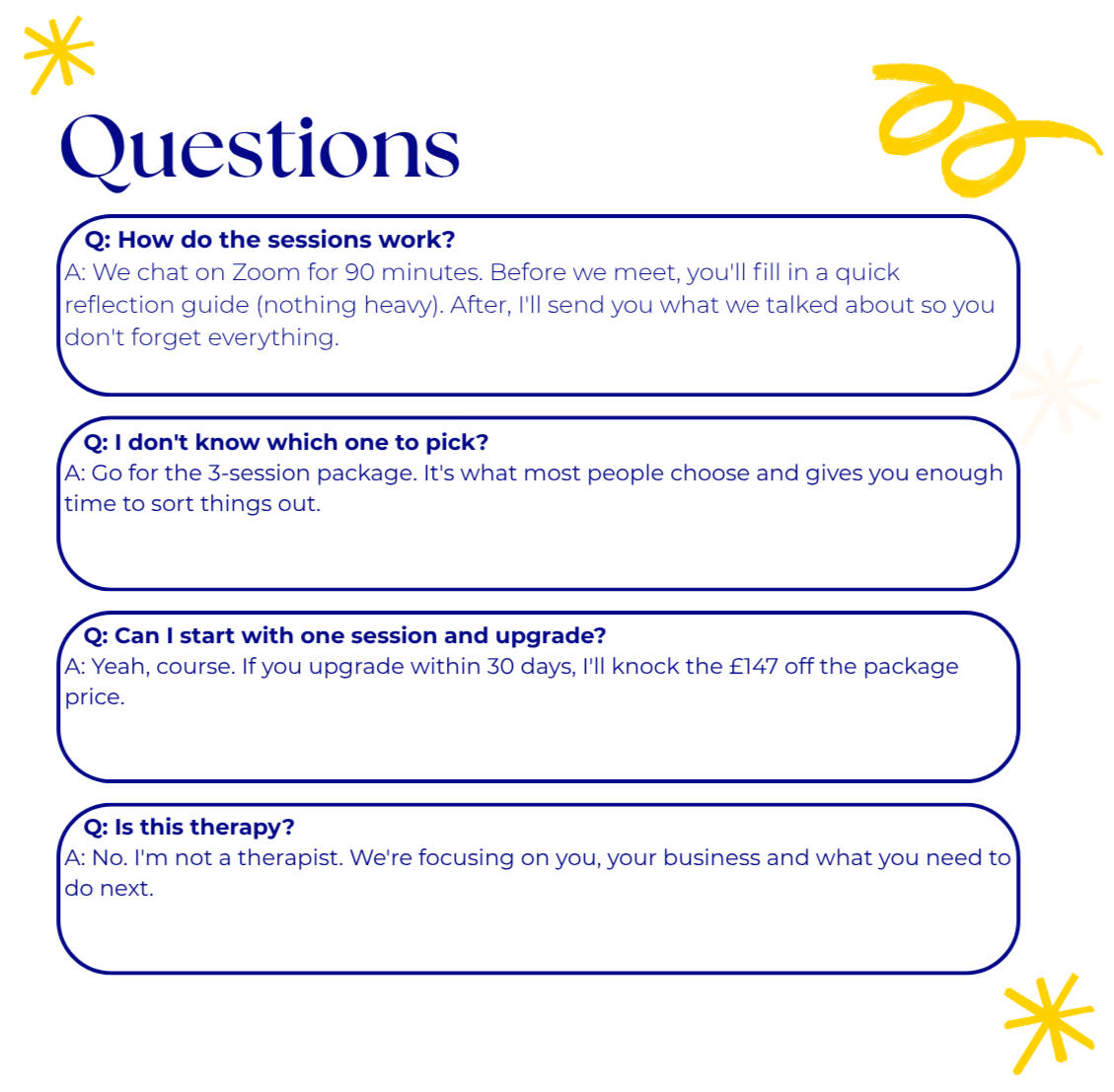 Questions

Q: How do the sessions work?
A: We chat on Zoom for 90 minutes. Before we meet, you'll fill in a quick reflection guide (nothing heavy). After, I'll send you what we talked about so you don't forget everything.

Q: I don't know which one to pick?
A: Go for the 3-session package. It's what most people choose and gives you enough time to sort things out.

Q: Can I start with one session and upgrade?
A: Yeah, course. If you upgrade within 30 days, I'll knock the £147 off the package price.

Q: Is this therapy?
A: No. I'm not a therapist. We're focusing on you, your business and what you need to do next.